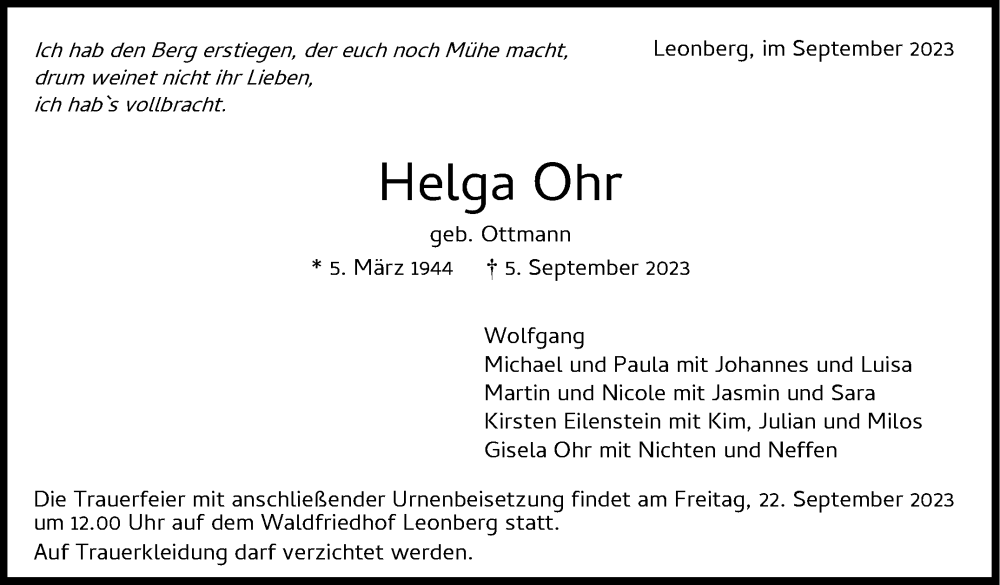 Ich hab den Berg erstiegen, der euch noch Mühe macht,
drum weinet nicht ihr Lieben,
ich hab`s vollbracht.

Leonberg, im September 2023

Helga Ohr

geb. Ottmann

* 5. März 1944 † 5. September 2023

Wolfgang
Michael und Paula mit Johannes und Luisa
Martin und Nicole mit Jasmin und Sara
Kirsten Eilenstein mit Kim, Julian und Milos
Gisela Ohr mit Nichten und Neffen

Die Trauerfeier mit anschließender Urnenbeisetzung findet am Freitag, 22. September 2023 um 12.00 Uhr auf dem Waldfriedhof Leonberg statt.

Auf Trauerkleidung darf verzichtet werden.